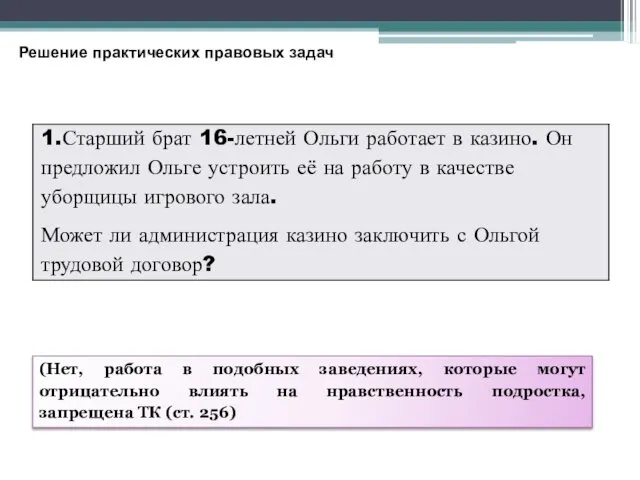 Решение практических правовых задач

1.Старший брат 16-летней Ольги работает в казино. Он предложил Ольге устроить её на работу в качестве уборщицы игрового зала.

Может ли администрация казино заключить с Ольгой трудовой договор?

(Нет, работа в подобных заведениях, которые могут отрицательно влиять на нравственность подростка, запрещена ТК (ст. 256)